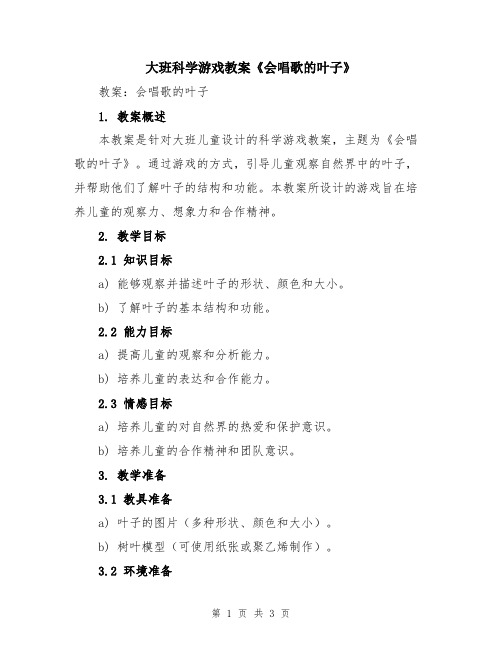 大班科学游戏教案《会唱歌的叶子》

教案：会唱歌的叶子

1. 教案概述

本教案是针对大班儿童设计的科学游戏教案，主题为《会唱歌的叶子》。通过游戏的方式，引导儿童观察自然界中的叶子，并帮助他们了解叶子的结构和功能。本教案所设计的游戏旨在培养儿童的观察力、想象力和合作精神。

2. 教学目标

2.1 知识目标

a) 能够观察并描述叶子的形状、颜色和大小。

b) 了解叶子的基本结构和功能。

2.2 能力目标

a) 提高儿童的观察和分析能力。

b) 培养儿童的表达和合作能力。

2.3 情感目标

a) 培养儿童的对自然界的热爱和保护意识。

b) 培养儿童的合作精神和团队意识。

3. 教学准备

3.1 教具准备

a) 叶子的图片（多种形状、颜色和大小）。

b) 树叶模型（可使用纸张或聚乙烯制作）。

3.2 环境准备

第 1 页 共 3 页